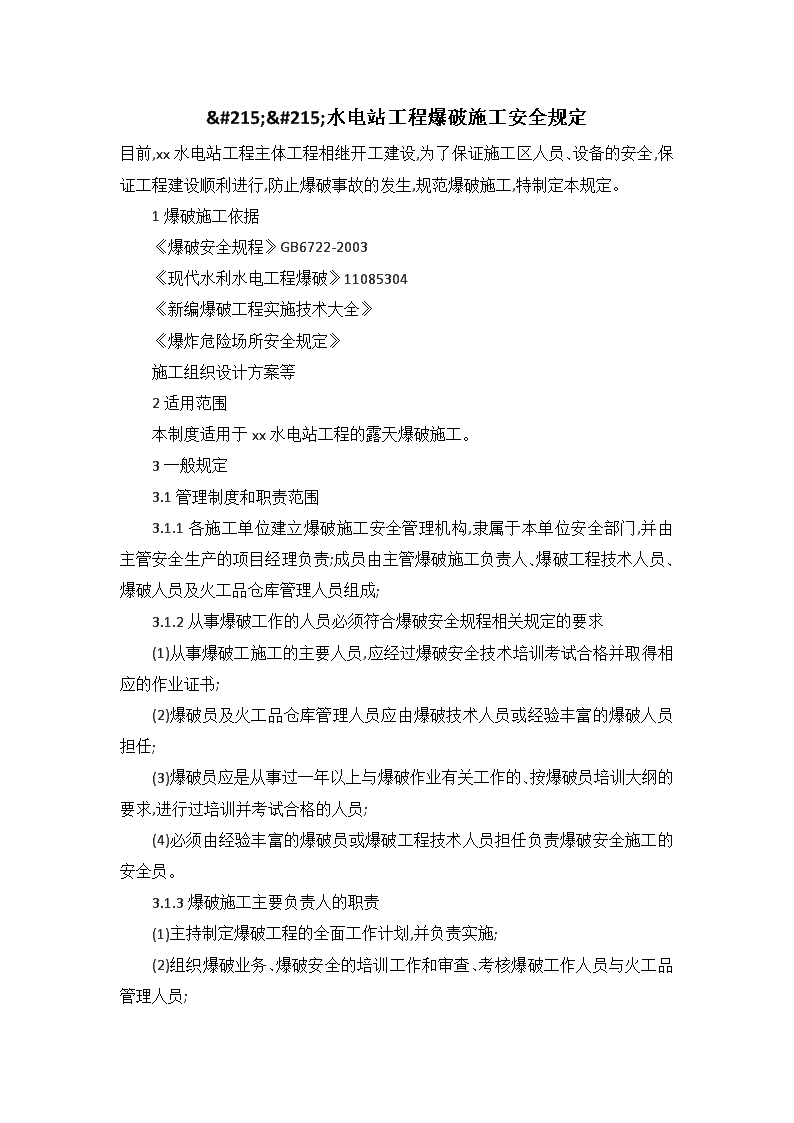 &#215;&#215;水电站工程爆破施工安全规定

目前,xx 水电站工程主体工程相继开工建设,为了保证施工区人员、设备的安全,保证工程建设顺利进行,防止爆破事故的发生,规范爆破施工,特制定本规定。

1 爆破施工依据

《爆破安全规程》GB6722-2003

《现代水利水电工程爆破》11085304

《新编爆破工程实施技术大全》

《爆炸危险场所安全规定》

施工组织设计方案等

2 适用范围

本制度适用于 xx 水电站工程的露天爆破施工。

3 一般规定

3.1 管理制度和职责范围

3.1.1 各施工单位建立爆破施工安全管理机构,隶属于本单位安全部门,并由主管安全生产的项目经理负责;成员由主管爆破施工负责人、爆破工程技术人员、爆破人员及火工品仓库管理人员组成;

3.1.2 从事爆破工作的人员必须符合爆破安全规程相关规定的要求

(1)从事爆破工施工的主要人员,应经过爆破安全技术培训考试合格并取得相应的作业证书;

(2)爆破员及火工品仓库管理人员应由爆破技术人员或经验丰富的爆破人员担任;

(3)爆破员应是从事过一年以上与爆破作业有关工作的、按爆破员培训大纲的要求,进行过培训并考试合格的人员;

(4)必须由经验丰富的爆破员或爆破工程技术人员担任负责爆破安全施工的安全员。

3.1.3 爆破施工主要负责人的职责

(1)主持制定爆破工程的全面工作计划,并负责实施;

(2)组织爆破业务、爆破安全的培训工作和审查、考核爆破工作人员与火工品管理人员;